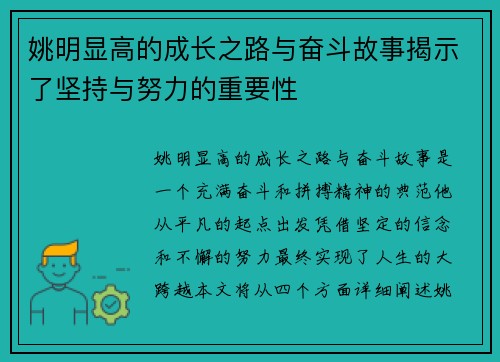 姚明显高的成长之路与奋斗故事揭示了坚持与努力的重要性

姚明显高的成长之路与奋斗故事是一个充满奋斗和拼搏精神的典范他从平凡的起点出发凭借坚定的信念和不懈的努力最终实现了人生的大跨越本文将从四个方面详细阐述姚